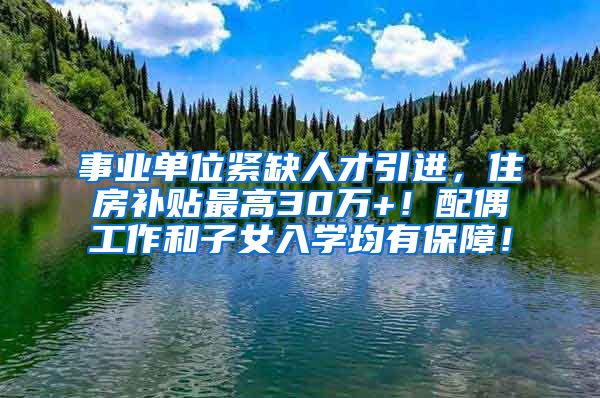 事业单位紧缺人才引进，住房补贴最高30万+！配偶工作和子女入学均有保障！